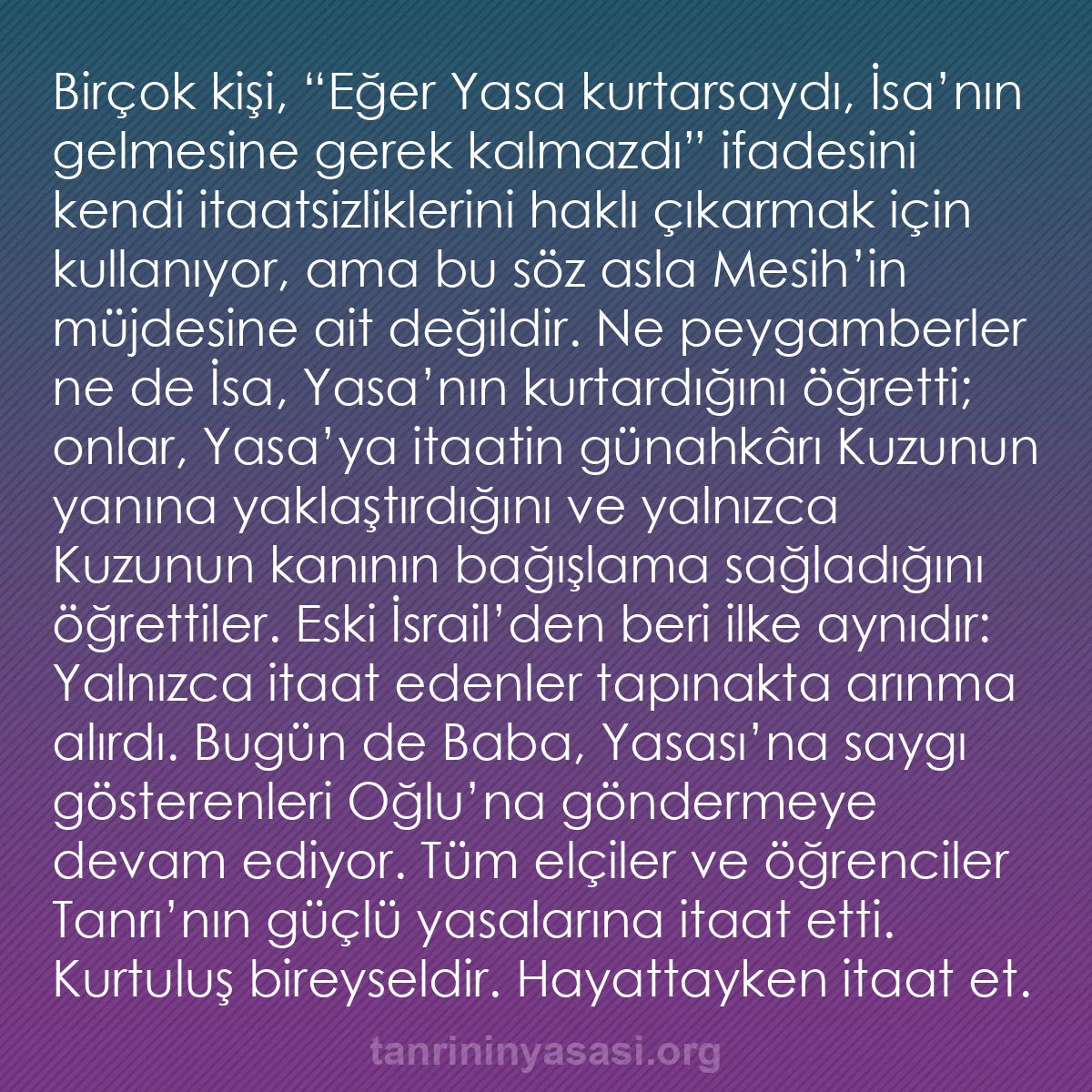 Birçok kişi, “Eğer Yasa kurtarsaydı, İsa’nın gelmesine gerek kalmazdı” ifadesini kendi itaatsizliklerini haklı çıkarmak için kullanıyor, ama bu söz asla Mesih’in müjdesine ait değildir. Ne peygamberler ne de İsa, Yasa’nın kurtardığını öğretti; onlar, Yasa’ya itaatin günahkârı Kuzunun yanına yaklaştırdığını ve yalnızca Kuzunun kanının bağışlama sağladığını öğrettiler. Eski İsrail’den beri ilke aynıdır: Yalnızca itaat edenler tapınakta arınma alırdı. Bugün de Baba, Yasası’na saygı gösterenleri Oğlu’na göndermeye devam ediyor. Tüm elçiler ve öğrenciler Tanrı’nın güçlü yasalarına itaat etti. Kurtuluş bireyseldir. Hayattayken itaat et.

tanrininyasasi.org